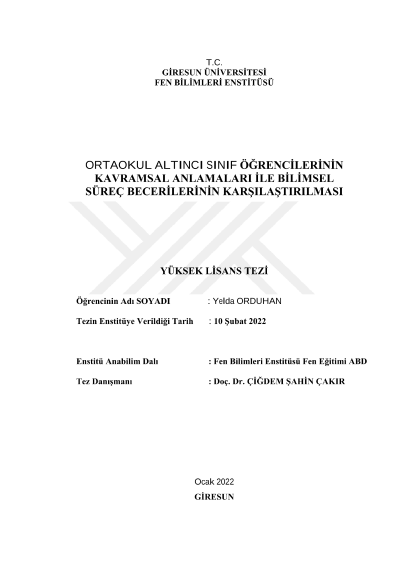 T.C.
GİRESUN ÜNİVERSİTESİ
FEN BİLİMLERİ ENSTİTÜSÜ

ORTAOKUL ALTINCI SINIF ÖĞRENCİLERİNİN KAVRAMSAL ANLAMALARI İLE BİLİMSEL SÜREÇ BECERİLERİNİN KARŞILAŞTIRILMASI

YÜKSEK LİSANS TEZİ

Öğrencinin Adı SOYADI : Yelda ORDUHAN

Tezin Enstitüye Verildiği Tarih : 10 Şubat 2022

Enstitü Anabilim Dalı : Fen Bilimleri Enstitüsü Fen Eğitimi ABD

Tez Danışmanı : Doç. Dr. ÇİĞDEM ŞAHİN ÇAKIR

Ocak 2022
GİRESUN